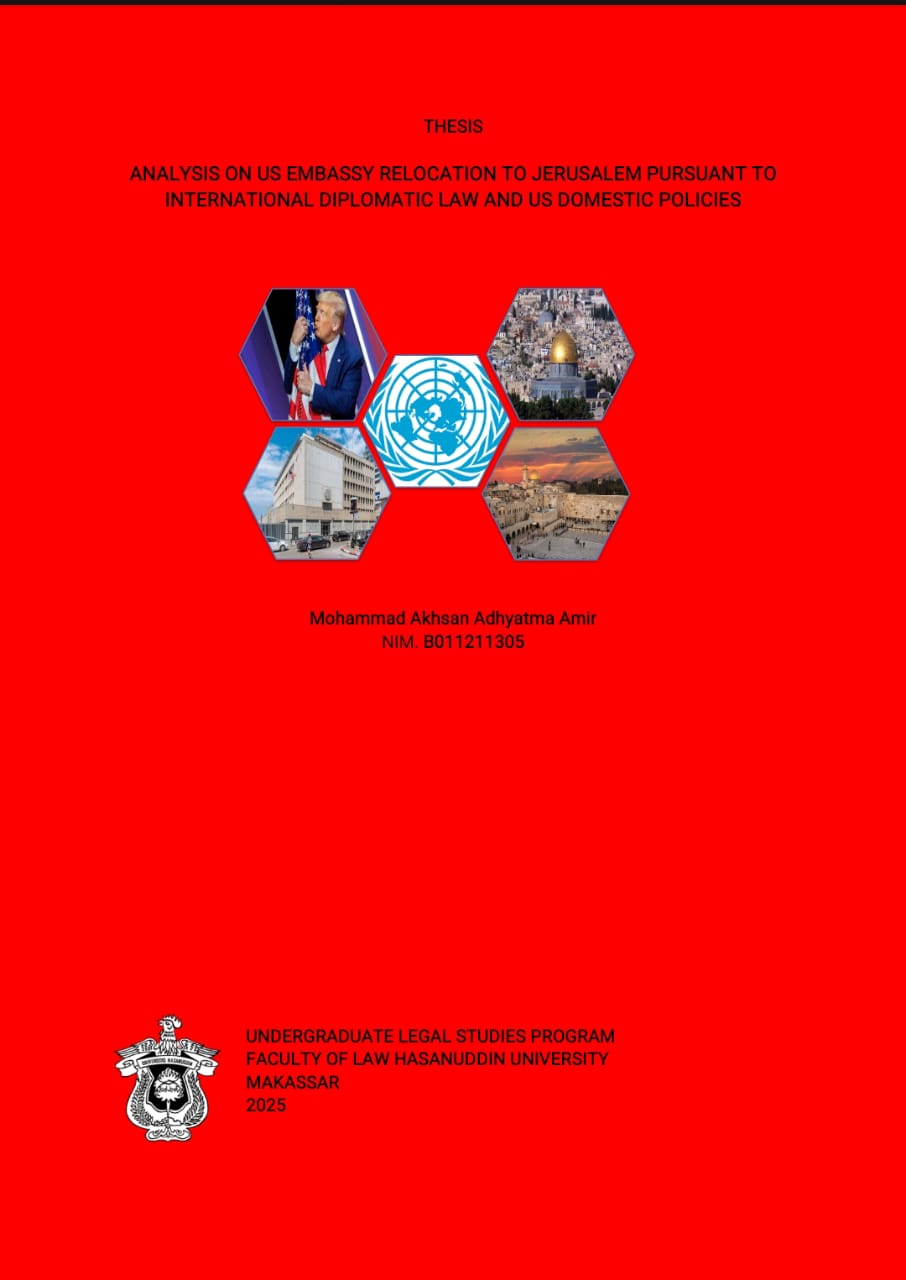 THESIS

ANALYSIS ON US EMBASSY RELOCATION TO JERUSALEM PURSUANT TO INTERNATIONAL DIPLOMATIC LAW AND US DOMESTIC POLICIES

Mohammad Akhsan Adhyatma Amir
NIM. B011211305

UNDERGRADUATE LEGAL STUDIES PROGRAM
FACULTY OF LAW HASANUDDIN UNIVERSITY
MAKASSAR
2025